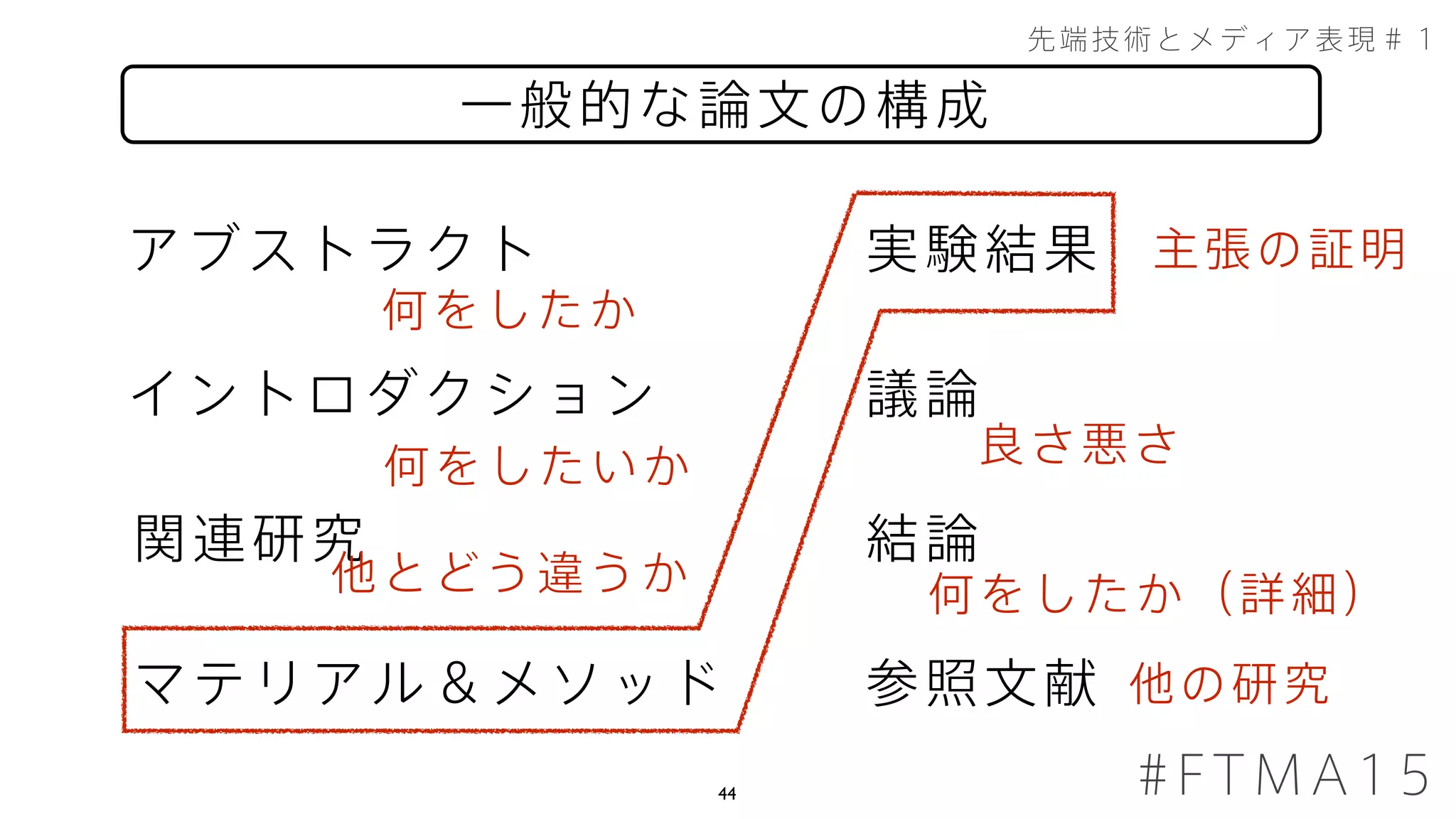 先端技術とメディア表現 # 1

一般的な論文の構成

アブストラクト
何をしたか

イントロダクション
何をしたいか

関連研究
他とどう違うか

マテリアル＆メソッド

実験結果 主張の証明

議論
良さ悪さ

結論
何をしたか（詳細）

参照文献 他の研究

44

#FTMA15